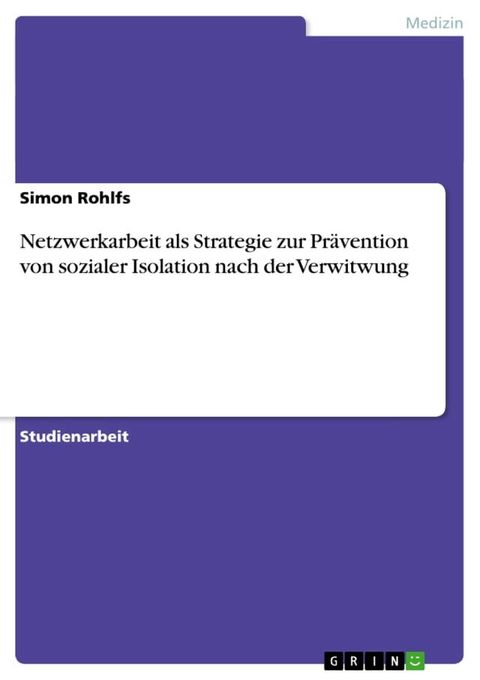 Medizin

Simon Rohlfs

Netzwerkarbeit als Strategie zur Prävention von sozialer Isolation nach der Verwitwung

Studienarbeit

GRIN